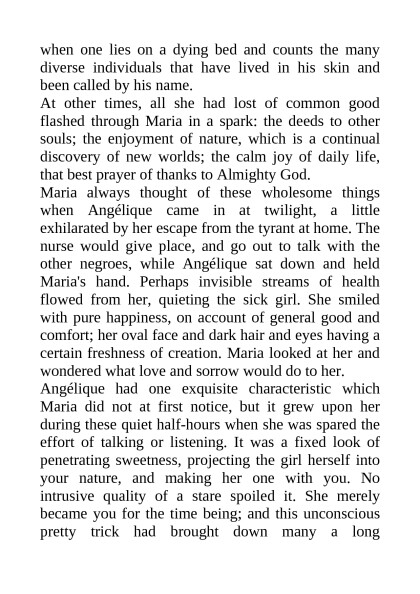 when one lies on a dying bed and counts the many diverse individuals that have lived in his skin and been called by his name.
At other times, all she had lost of common good flashed through Maria in a spark: the deeds to other souls; the enjoyment of nature, which is a continual discovery of new worlds; the calm joy of daily life, that best prayer of thanks to Almighty God.
Maria always thought of these wholesome things when Angélique came in at twilight, a little exhilarated by her escape from the tyrant at home. The nurse would give place, and go out to talk with the other negroes, while Angélique sat down and held Maria's hand. Perhaps invisible streams of health flowed from her, quieting the sick girl. She smiled with pure happiness, on account of general good and comfort; her oval face and dark hair and eyes having a certain freshness of creation. Maria looked at her and wondered what love and sorrow would do to her.
Angélique had one exquisite characteristic which Maria did not at first notice, but it grew upon her during these quiet half-hours when she was spared the effort of talking or listening. It was a fixed look of penetrating sweetness, projecting the girl herself into your nature, and making her one with you. No intrusive quality of a stare spoiled it. She merely became you for the time being; and this unconscious pretty trick had brought down many a long